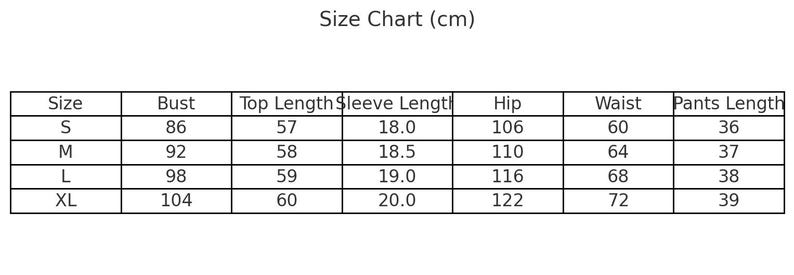 Size Chart (cm)

| Size | Bust | Top Length | Sleeve Length | Hip | Waist | Pants Length |
|---|---|---|---|---|---|---|
| S | 86 | 57 | 18.0 | 106 | 60 | 36 |
| M | 92 | 58 | 18.5 | 110 | 64 | 37 |
| L | 98 | 59 | 19.0 | 116 | 68 | 38 |
| XL | 104 | 60 | 20.0 | 122 | 72 | 39 |